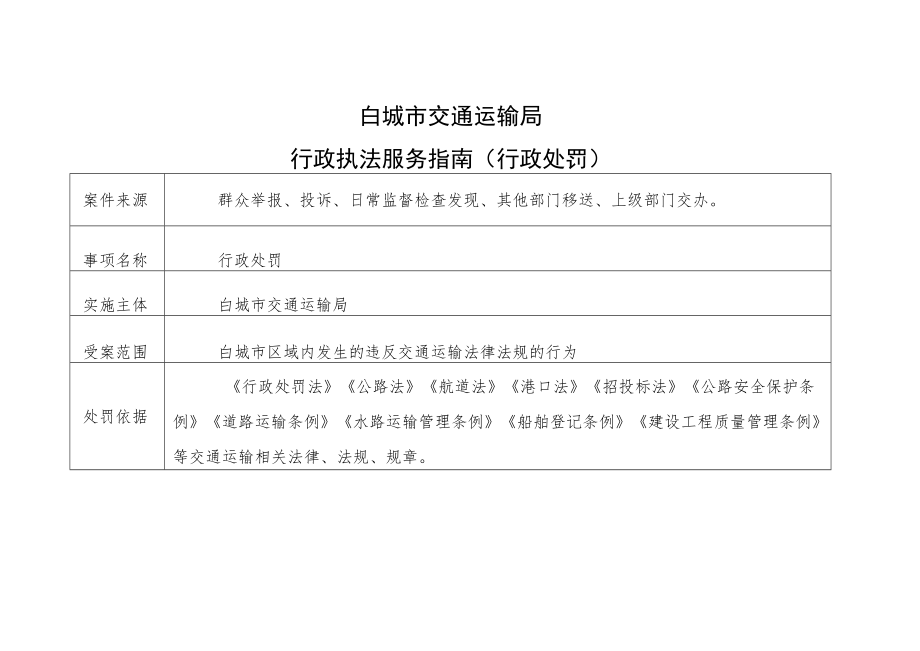 白城市交通运输局

行政执法服务指南（行政处罚）

| 案件来源 | 群众举报、投诉、日常监督检查发现、其他部门移送、上级部门交办。 |
|---|---|
| 事项名称 | 行政处罚 |
| 实施主体 | 白城市交通运输局 |
| 受案范围 | 白城市区域内发生的违反交通运输法律法规的行为 |
| 处罚依据 | 《行政处罚法》《公路法》《航道法》《港口法》《招投标法》《公路安全保护条例》《道路运输条例》《水路运输管理条例》《船舶登记条例》《建设工程质量管理条例》等交通运输相关法律、法规、规章。 |